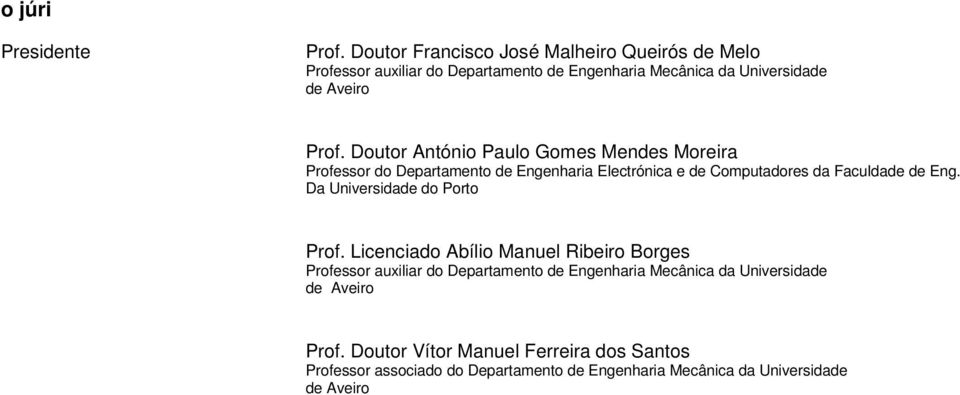 o júri

Presidente

Prof. Doutor Francisco José Malheiro Queirós de Melo
Professor auxiliar do Departamento de Engenharia Mecânica da Universidade de Aveiro

Prof. Doutor António Paulo Gomes Mendes Moreira
Professor do Departamento de Engenharia Electrónica e de Computadores da Faculdade de Eng. Da Universidade do Porto

Prof. Licenciado Abílio Manuel Ribeiro Borges
Professor auxiliar do Departamento de Engenharia Mecânica da Universidade de Aveiro

Prof. Doutor Vítor Manuel Ferreira dos Santos
Professor associado do Departamento de Engenharia Mecânica da Universidade de Aveiro